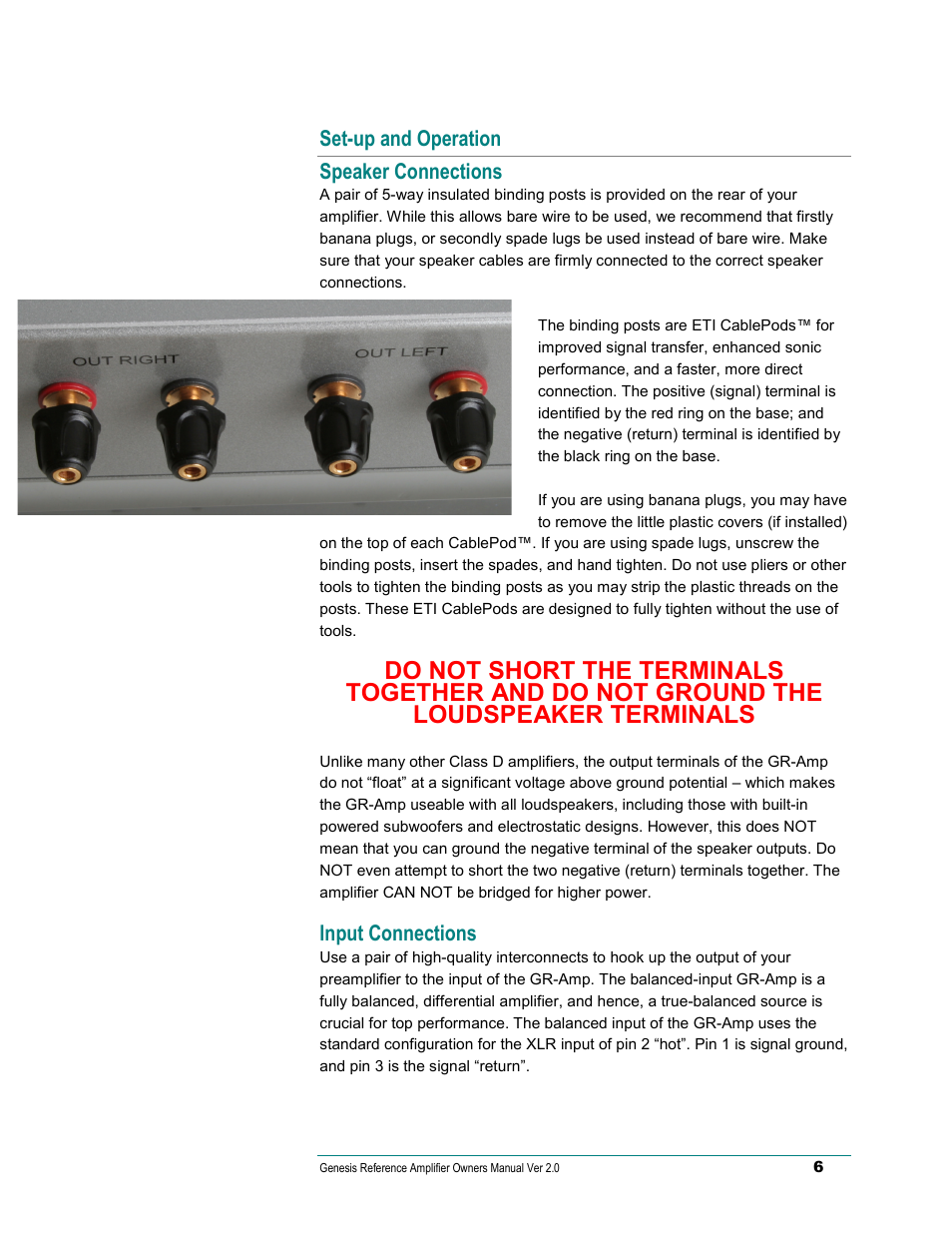 Set-up and Operation

Speaker Connections

A pair of 5-way insulated binding posts is provided on the rear of your amplifier. While this allows bare wire to be used, we recommend that firstly banana plugs, or secondly spade lugs be used instead of bare wire. Make sure that your speaker cables are firmly connected to the correct speaker connections.

OUT RIGHT

OUT LEFT

The binding posts are ETI CablePods™ for improved signal transfer, enhanced sonic performance, and a faster, more direct connection. The positive (signal) terminal is identified by the red ring on the base; and the negative (return) terminal is identified by the black ring on the base.

If you are using banana plugs, you may have to remove the little plastic covers (if installed) on the top of each CablePod™. If you are using spade lugs, unscrew the binding posts, insert the spades, and hand tighten. Do not use pliers or other tools to tighten the binding posts as you may strip the plastic threads on the posts. These ETI CablePods are designed to fully tighten without the use of tools.

DO NOT SHORT THE TERMINALS TOGETHER AND DO NOT GROUND THE LOUDSPEAKER TERMINALS

Unlike many other Class D amplifiers, the output terminals of the GR-Amp do not “float” at a significant voltage above ground potential – which makes the GR-Amp useable with all loudspeakers, including those with built-in powered subwoofers and electrostatic designs. However, this does NOT mean that you can ground the negative terminal of the speaker outputs. Do NOT even attempt to short the two negative (return) terminals together. The amplifier CAN NOT be bridged for higher power.

Input Connections

Use a pair of high-quality interconnects to hook up the output of your preamplifier to the input of the GR-Amp. The balanced-input GR-Amp is a fully balanced, differential amplifier, and hence, a true-balanced source is crucial for top performance. The balanced input of the GR-Amp uses the standard configuration for the XLR input of pin 2 “hot”. Pin 1 is signal ground, and pin 3 is the signal “return”.

Genesis Reference Amplifier Owners Manual Ver 2.0

6